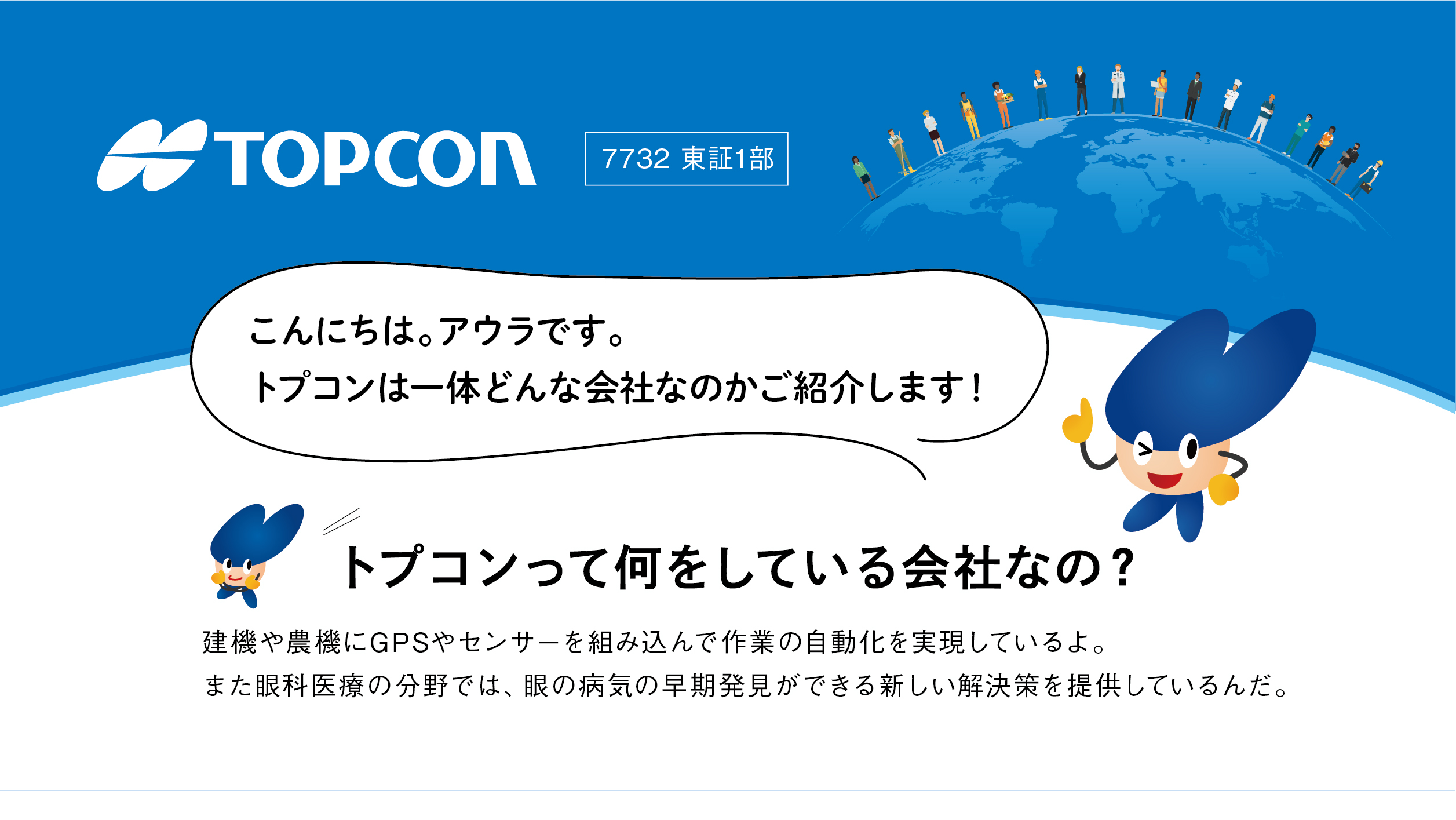 TOPCON

7732 東証1部

こんにちは。アウラです。
トプコンは一体どんな会社なのかご紹介します！

トプコンって何をしている会社なの？

建機や農機にGPSやセンサーを組み込んで作業の自動化を実現しているよ。
また眼科医療の分野では、眼の病気の早期発見ができる新しい解決策を提供しているんだ。